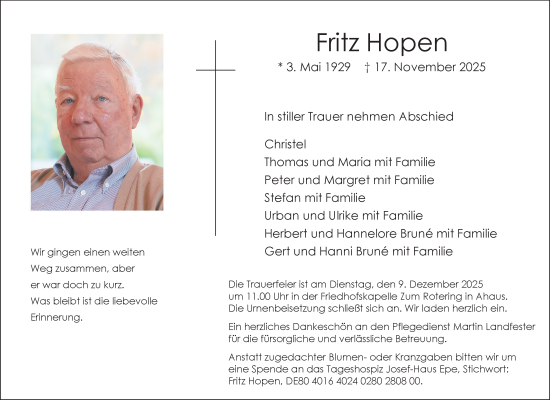 Fritz Hopen

* 3. Mai 1929 † 17. November 2025

In stiller Trauer nehmen Abschied

Christel
Thomas und Maria mit Familie
Peter und Margret mit Familie
Stefan mit Familie
Urban und Ulrike mit Familie
Herbert und Hannelore Bruné mit Familie
Gert und Hanni Bruné mit Familie

Wir gingen einen weiten Weg zusammen, aber er war doch zu kurz. Was bleibt ist die liebevolle Erinnerung.

Die Trauerfeier ist am Dienstag, den 9. Dezember 2025 um 11.00 Uhr in der Friedhofskapelle Zum Rotering in Ahaus. Die Urnenbeisetzung schließt sich an. Wir laden herzlich ein.

Ein herzliches Dankeschön an den Pflegedienst Martin Landfester für die fürsorgliche und verlässliche Betreuung.

Anstatt zugedachter Blumen- oder Kranzgaben bitten wir um eine Spende an das Tageshospiz Josef-Haus Epe, Stichwort: Fritz Hopen, DE80 4016 4024 0280 2808 00.